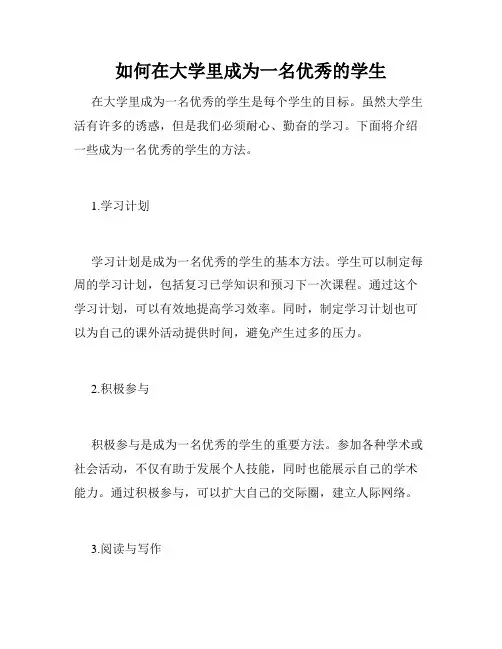 如何在大学里成为一名优秀的学生

在大学里成为一名优秀的学生是每个学生的目标。虽然大学生活有许多的诱惑，但是我们必须耐心、勤奋的学习。下面将介绍一些成为一名优秀的学生的方法。

1.学习计划

学习计划是成为一名优秀的学生的基本方法。学生可以制定每周的学习计划，包括复习已学知识和预习下一次课程。通过这个学习计划，可以有效地提高学习效率。同时，制定学习计划也可以为自己的课外活动提供时间，避免产生过多的压力。

2.积极参与

积极参与是成为一名优秀的学生的重要方法。参加各种学术或社会活动，不仅有助于发展个人技能，同时也能展示自己的学术能力。通过积极参与，可以扩大自己的交际圈，建立人际网络。

3.阅读与写作